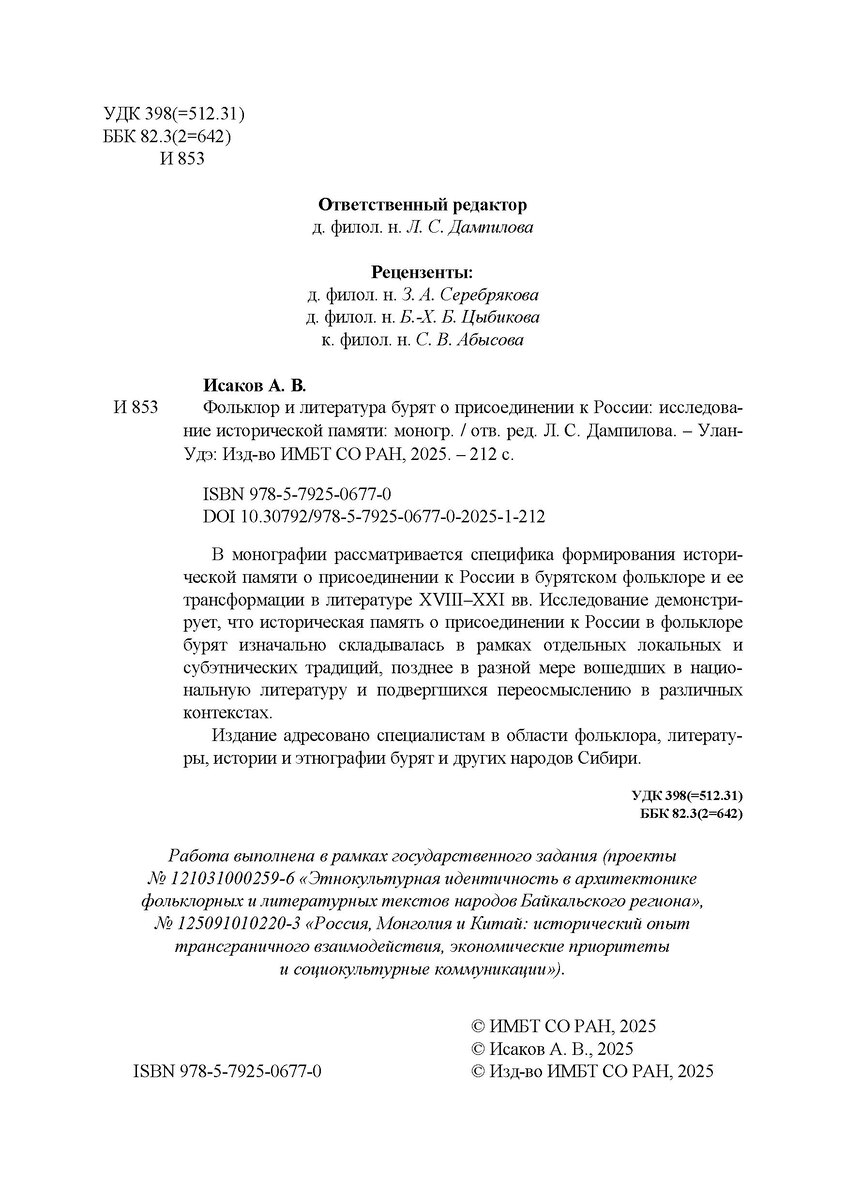 УДК 398(=512.31)
ББК 82.3(2=642)
И 853

Ответственный редактор
д. филол. н. Л. С. Дампилова

Рецензенты:
д. филол. н. З. А. Серебрякова
д. филол. н. Б.-Х. Б. Цыбикова
к. филол. н. С. В. Абысова

Исаков А. В.
И 853 Фольклор и литература бурят о присоединении к России: исследование исторической памяти: моногр. / отв. ред. Л. С. Дампилова. – Улан-Удэ: Изд-во ИМБТ СО РАН, 2025. – 212 с.

ISBN 978-5-7925-0677-0
DOI 10.30792/978-5-7925-0677-0-2025-1-212

В монографии рассматривается специфика формирования исторической памяти о присоединении к России в бурятском фольклоре и ее трансформации в литературе XVIII–XXI вв. Исследование демонстрирует, что историческая память о присоединении к России в фольклоре бурят изначально складывалась в рамках отдельных локальных и субэтнических традиций, позднее в разной мере вошедших в национальную литературу и подвергшихся переосмыслению в различных контекстах.

Издание адресовано специалистам в области фольклора, литературы, истории и этнографии бурят и других народов Сибири.

УДК 398(=512.31)
ББК 82.3(2=642)

Работа выполнена в рамках государственного задания (проекты № 121031000259-6 «Этнокультурная идентичность в архитектонике фольклорных и литературных текстов народов Байкальского региона», № 125091010220-3 «Россия, Монголия и Китай: исторический опыт трансграничного взаимодействия, экономические приоритеты и социокультурные коммуникации»).

© ИМБТ СО РАН, 2025
© Исаков А. В., 2025
ISBN 978-5-7925-0677-0
© Изд-во ИМБТ СО РАН, 2025